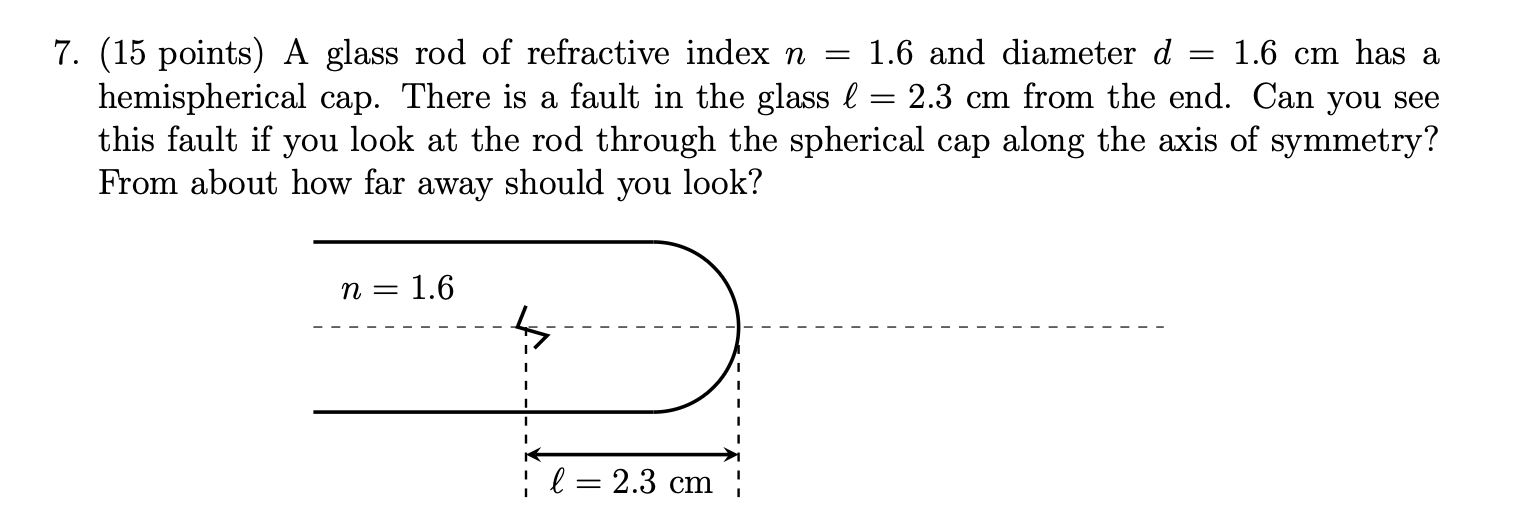 7. (15 points) A glass rod of refractive index $n = 1.6$ and diameter $d = 1.6$ cm has a hemispherical cap. There is a fault in the glass $\ell = 2.3$ cm from the end. Can you see this fault if you look at the rod through the spherical cap along the axis of symmetry? From about how far away should you look?

$n = 1.6$

$\ell = 2.3$ cm